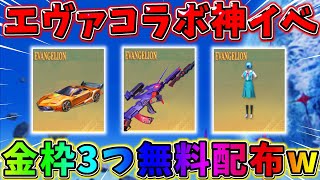 エヴァコラボ神イベ

EVANGELION

EVANGELION

EVANGELION

金枠3つ無料配布w